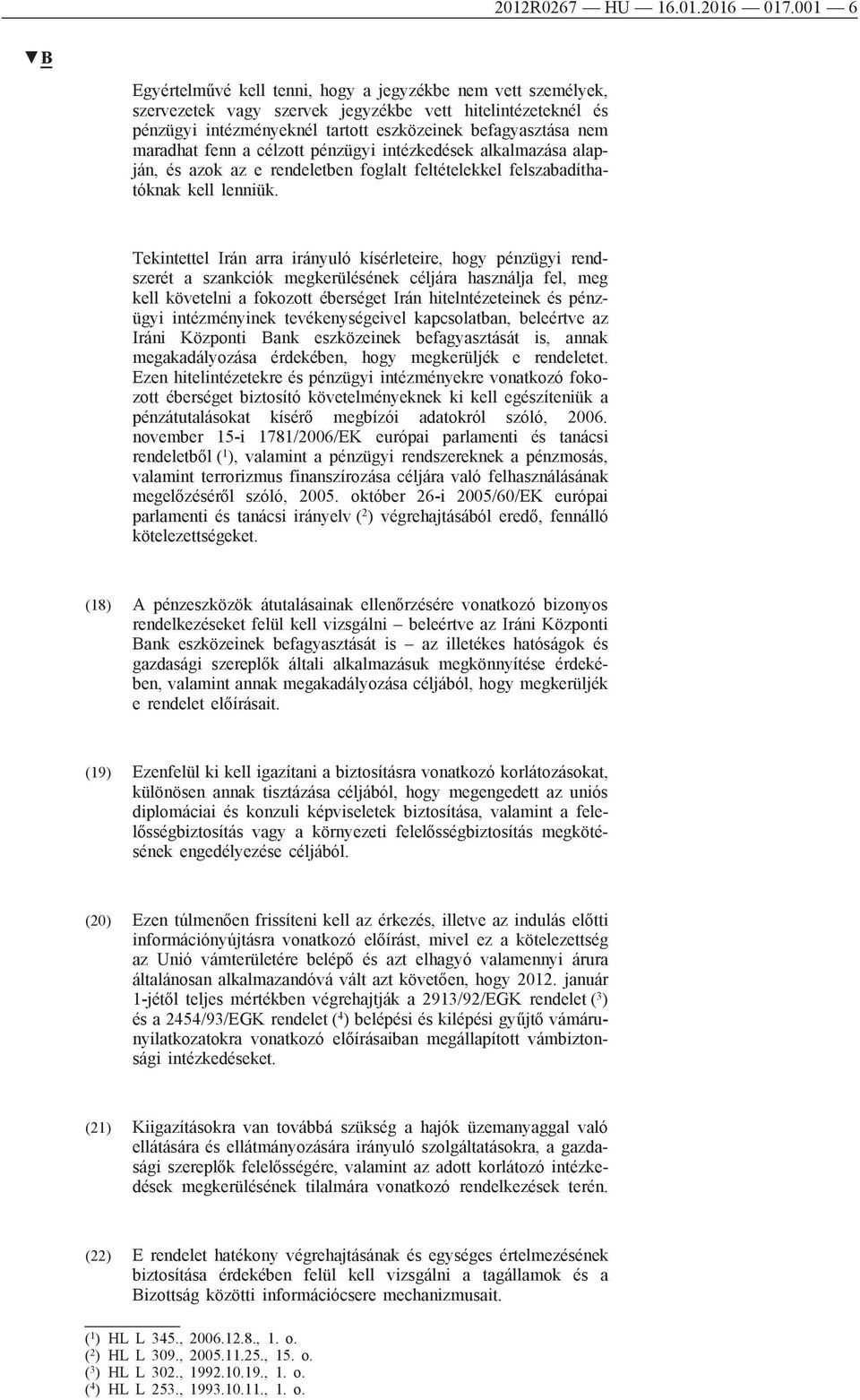 2012R0267 — HU — 16.01.2016 — 017.001 — 6

▼B

Egyértelművé kell tenni, hogy a jegyzékbe nem vett személyek, szervezetek vagy szervek jegyzékbe vett hitelintézeteknél és pénzügyi intézményeknél tartott eszközeinek befagyasztása nem maradhat fenn a célzott pénzügyi intézkedések alkalmazása alapján, és azok az e rendeletben foglalt feltételekkel felszabadíthatóknak kell lenniük.

Tekintettel Irán arra irányuló kísérleteire, hogy pénzügyi rendszerét a szankciók megkerülésének céljára használja fel, meg kell követelni a fokozott éberséget Irán hitelntézeteinek és pénzügyi intézményinek tevékenységeivel kapcsolatban, beleértve az Iráni Központi Bank eszközeinek befagyasztását is, annak megakadályozása érdekében, hogy megkerüljék e rendeletet. Ezen hitelintézetekre és pénzügyi intézményekre vonatkozó fokozott éberséget biztosító követelményeknek ki kell egészíteniük a pénzátutalásokat kísérő megbízói adatokról szóló, 2006. november 15-i 1781/2006/EK európai parlamenti és tanácsi rendeletből ($^1$), valamint a pénzügyi rendszereknek a pénzmosás, valamint terrorizmus finanszírozása céljára való felhasználásának megelőzéséről szóló, 2005. október 26-i 2005/60/EK európai parlamenti és tanácsi irányelv ($^2$) végrehajtásából eredő, fennálló kötelezettségeket.

(18) A pénzeszközök átutalásainak ellenőrzésére vonatkozó bizonyos rendelkezéseket felül kell vizsgálni – beleértve az Iráni Központi Bank eszközeinek befagyasztását is – az illetékes hatóságok és gazdasági szereplők általi alkalmazásuk megkönnyítése érdekében, valamint annak megakadályozása céljából, hogy megkerüljék e rendelet előírásait.

(19) Ezenfelül ki kell igazítani a biztosításra vonatkozó korlátozásokat, különösen annak tisztázása céljából, hogy megengedett az uniós diplomáciai és konzuli képviseletek biztosítása, valamint a felelősségbiztosítás vagy a környezeti felelősségbiztosítás megkötésének engedélyezése céljából.

(20) Ezen túlmenően frissíteni kell az érkezés, illetve az indulás előtti információnyújtásra vonatkozó előírást, mivel ez a kötelezettség az Unió vámterületére belépő és azt elhagyó valamennyi árura általánosan alkalmazandóvá vált azt követően, hogy 2012. január 1-jétől teljes mértékben végrehajtják a 2913/92/EGK rendelet ($^3$) és a 2454/93/EGK rendelet ($^4$) belépési és kilépési gyűjtő vámárunyilatkozatokra vonatkozó előírásaiban megállapított vámbiztonsági intézkedéseket.

(21) Kiigazításokra van továbbá szükség a hajók üzemanyaggal való ellátására és ellátmányozására irányuló szolgáltatásokra, a gazdasági szereplők felelősségére, valamint az adott korlátozó intézkedések megkerülésének tilalmára vonatkozó rendelkezések terén.

(22) E rendelet hatékony végrehajtásának és egységes értelmezésének biztosítása érdekében felül kell vizsgálni a tagállamok és a Bizottság közötti információcsere mechanizmusait.

($^1$) HL L 345., 2006.12.8., 1. o.
($^2$) HL L 309., 2005.11.25., 15. o.
($^3$) HL L 302., 1992.10.19., 1. o.
($^4$) HL L 253., 1993.10.11., 1. o.